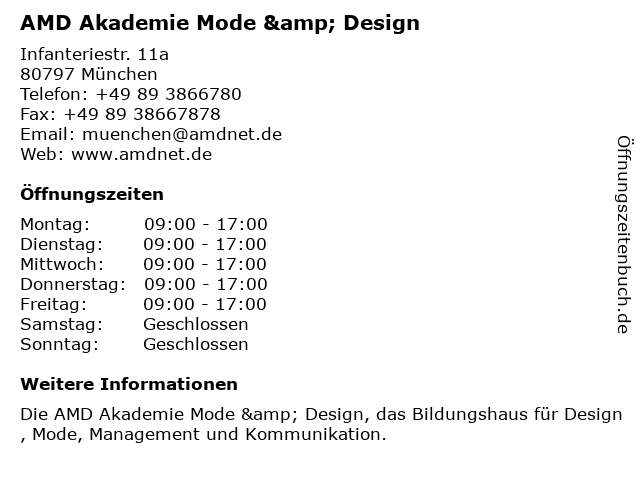 AMD Akademie Mode &amp; Design

Infanteriestr. 11a
80797 München
Telefon: +49 89 3866780
Fax: +49 89 38667878
Email: muenchen@amdnet.de
Web: www.amdnet.de

Öffnungszeiten

| Montag: | 09:00 - 17:00 |
|---|---|
| Dienstag: | 09:00 - 17:00 |
| Mittwoch: | 09:00 - 17:00 |
| Donnerstag: | 09:00 - 17:00 |
| Freitag: | 09:00 - 17:00 |
| Samstag: | Geschlossen |
| Sonntag: | Geschlossen |

Weitere Informationen

Die AMD Akademie Mode &amp; Design, das Bildungshaus für Design , Mode, Management und Kommunikation.

Öffnungszeitenbuch.de